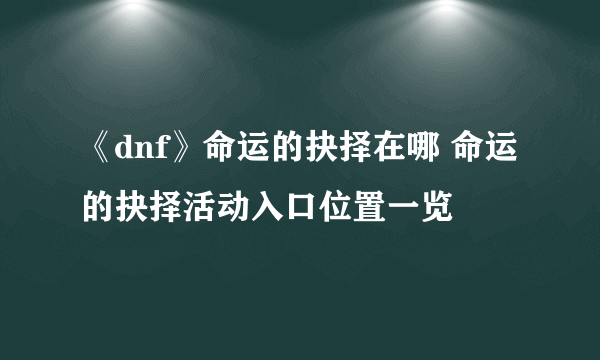 《dnf》命运的抉择在哪 命运的抉择活动入口位置一览